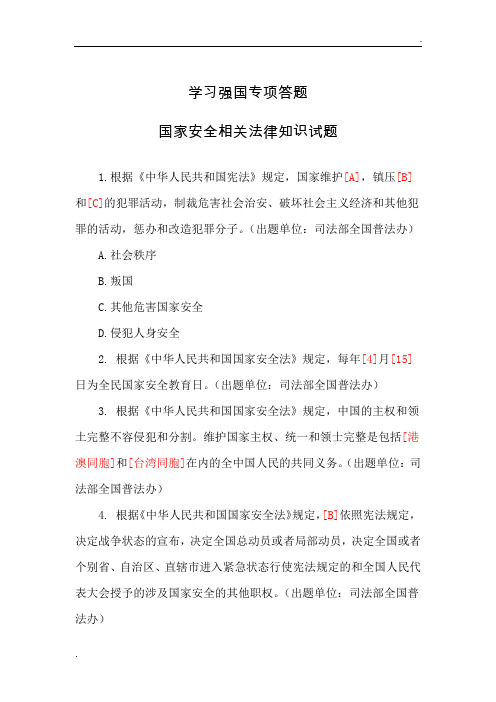 .

学习强国专项答题

国家安全相关法律知识试题

1.根据《中华人民共和国宪法》规定，国家维护[A]，镇压[B]和[C]的犯罪活动，制裁危害社会治安、破坏社会主义经济和其他犯罪的活动，惩办和改造犯罪分子。（出题单位：司法部全国普法办）

A.社会秩序

B.叛国

C.其他危害国家安全

D.侵犯人身安全

2. 根据《中华人民共和国国家安全法》规定，每年[4]月[15]日为全民国家安全教育日。（出题单位：司法部全国普法办）

3. 根据《中华人民共和国国家安全法》规定，中国的主权和领土完整不容侵犯和分割。维护国家主权、统一和领土完整是包括[港澳同胞]和[台湾同胞]在内的全中国人民的共同义务。（出题单位：司法部全国普法办）

4. 根据《中华人民共和国国家安全法》规定，[B]依照宪法规定，决定战争状态的宣布，决定全国总动员或者局部动员，决定全国或者个别省、自治区、直辖市进入紧急状态行使宪法规定的和全国人民代表大会授予的涉及国家安全的其他职权。（出题单位：司法部全国普法办）

.